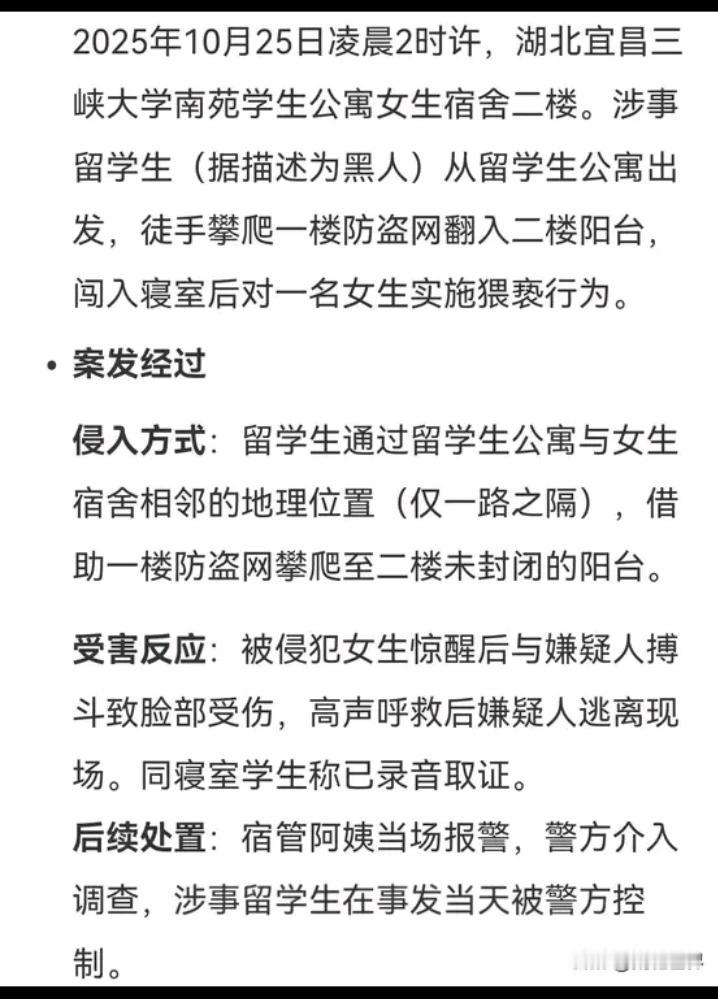 2025年10月25日凌晨2时许，湖北宜昌三峡大学南苑学生公寓女生宿舍二楼。涉事留学生（据描述为黑人）从留学生公寓出发，徒手攀爬一楼防盗网翻入二楼阳台，闯入寝室后对一名女生实施猥亵行为。

• 案发经过

侵入方式：留学生通过留学生公寓与女生宿舍相邻的地理位置（仅一路之隔），借助一楼防盗网攀爬至二楼未封闭的阳台。

受害反应：被侵犯女生惊醒后与嫌疑人搏斗致脸部受伤，高声呼救后嫌疑人逃离现场。同寝室学生称已录音取证。

后续处置：宿管阿姨当场报警，警方介入调查，涉事留学生在事发当天被警方控制。